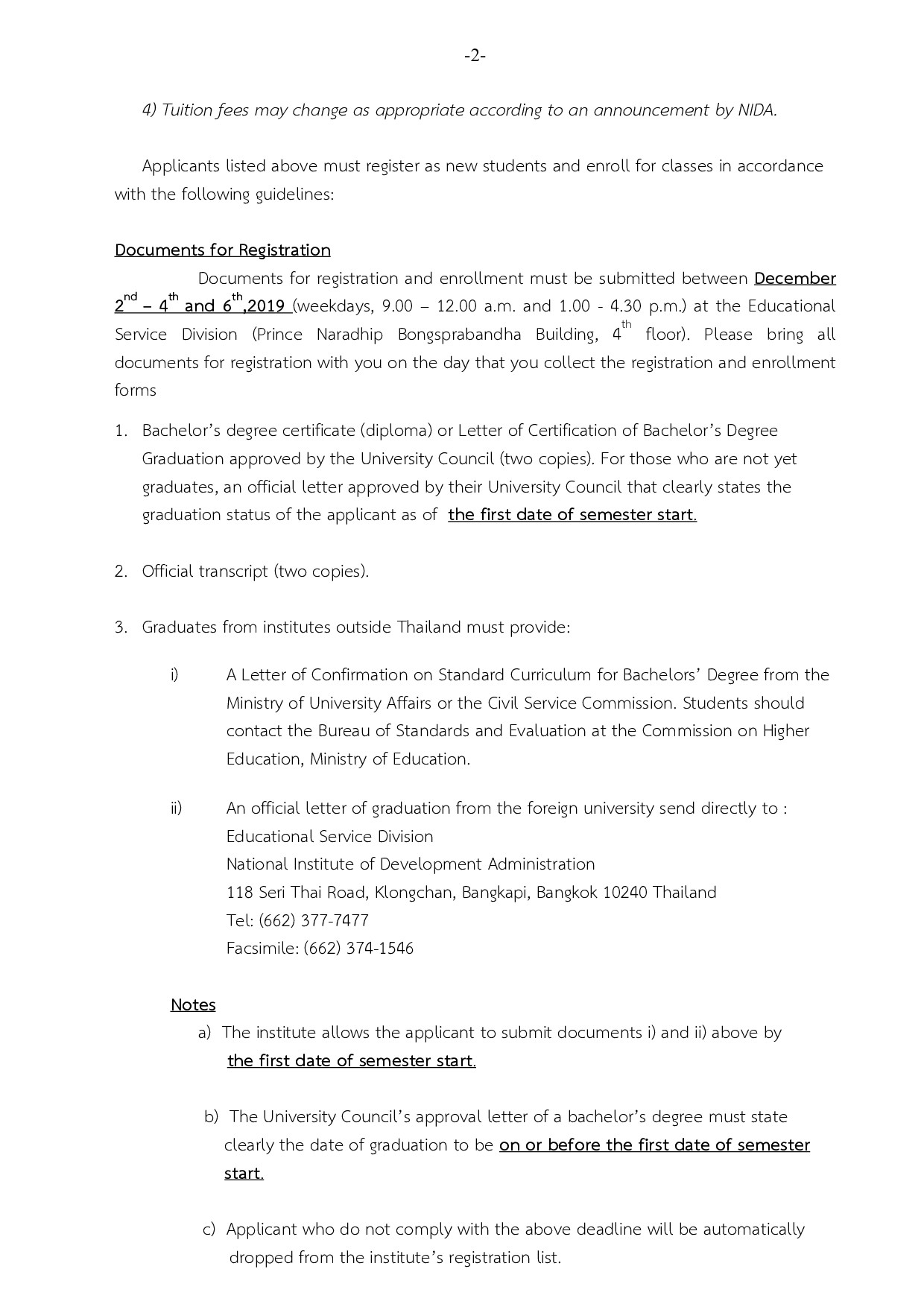 -2-

4) Tuition fees may change as appropriate according to an announcement by NIDA.

Applicants listed above must register as new students and enroll for classes in accordance with the following guidelines:

Documents for Registration

Documents for registration and enrollment must be submitted between December 2$^{nd}$ – 4$^{th}$ and 6$^{th}$,2019 (weekdays, 9.00 – 12.00 a.m. and 1.00 - 4.30 p.m.) at the Educational Service Division (Prince Naradhip Bongsprabandha Building, 4$^{th}$ floor). Please bring all documents for registration with you on the day that you collect the registration and enrollment forms

1. Bachelor's degree certificate (diploma) or Letter of Certification of Bachelor's Degree Graduation approved by the University Council (two copies). For those who are not yet graduates, an official letter approved by their University Council that clearly states the graduation status of the applicant as of the first date of semester start.

2. Official transcript (two copies).

3. Graduates from institutes outside Thailand must provide:

i) A Letter of Confirmation on Standard Curriculum for Bachelors' Degree from the Ministry of University Affairs or the Civil Service Commission. Students should contact the Bureau of Standards and Evaluation at the Commission on Higher Education, Ministry of Education.

ii) An official letter of graduation from the foreign university send directly to :
Educational Service Division
National Institute of Development Administration
118 Seri Thai Road, Klongchan, Bangkapi, Bangkok 10240 Thailand
Tel: (662) 377-7477
Facsimile: (662) 374-1546

Notes

a) The institute allows the applicant to submit documents i) and ii) above by the first date of semester start.

b) The University Council's approval letter of a bachelor's degree must state clearly the date of graduation to be on or before the first date of semester start.

c) Applicant who do not comply with the above deadline will be automatically dropped from the institute's registration list.